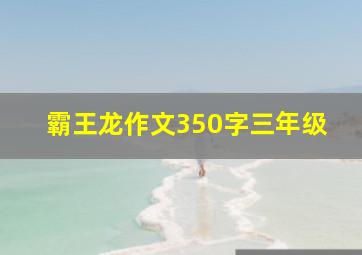 霸王龙作文350字三年级